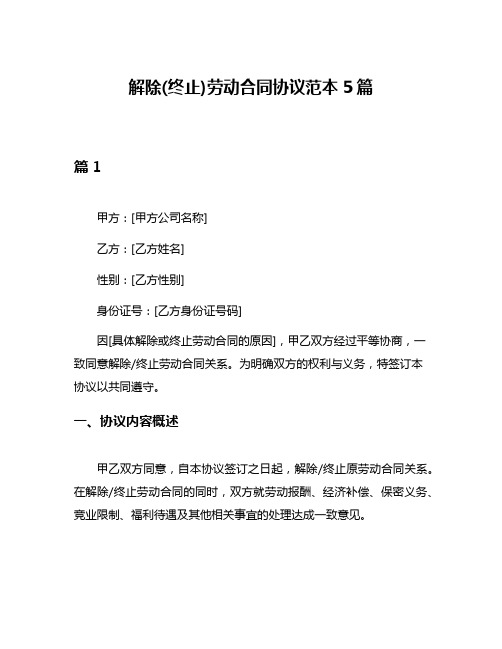 解除(终止)劳动合同协议范本 5 篇

篇 1

甲方：[甲方公司名称]

乙方：[乙方姓名]

性别：[乙方性别]

身份证号：[乙方身份证号码]

因[具体解除或终止劳动合同的原因]，甲乙双方经过平等协商，一致同意解除/终止劳动合同关系。为明确双方的权利与义务，特签订本协议以共同遵守。

一、协议内容概述

甲乙双方同意，自本协议签订之日起，解除/终止原劳动合同关系。在解除/终止劳动合同的同时，双方就劳动报酬、经济补偿、保密义务、竞业限制、福利待遇及其他相关事宜的处理达成一致意见。